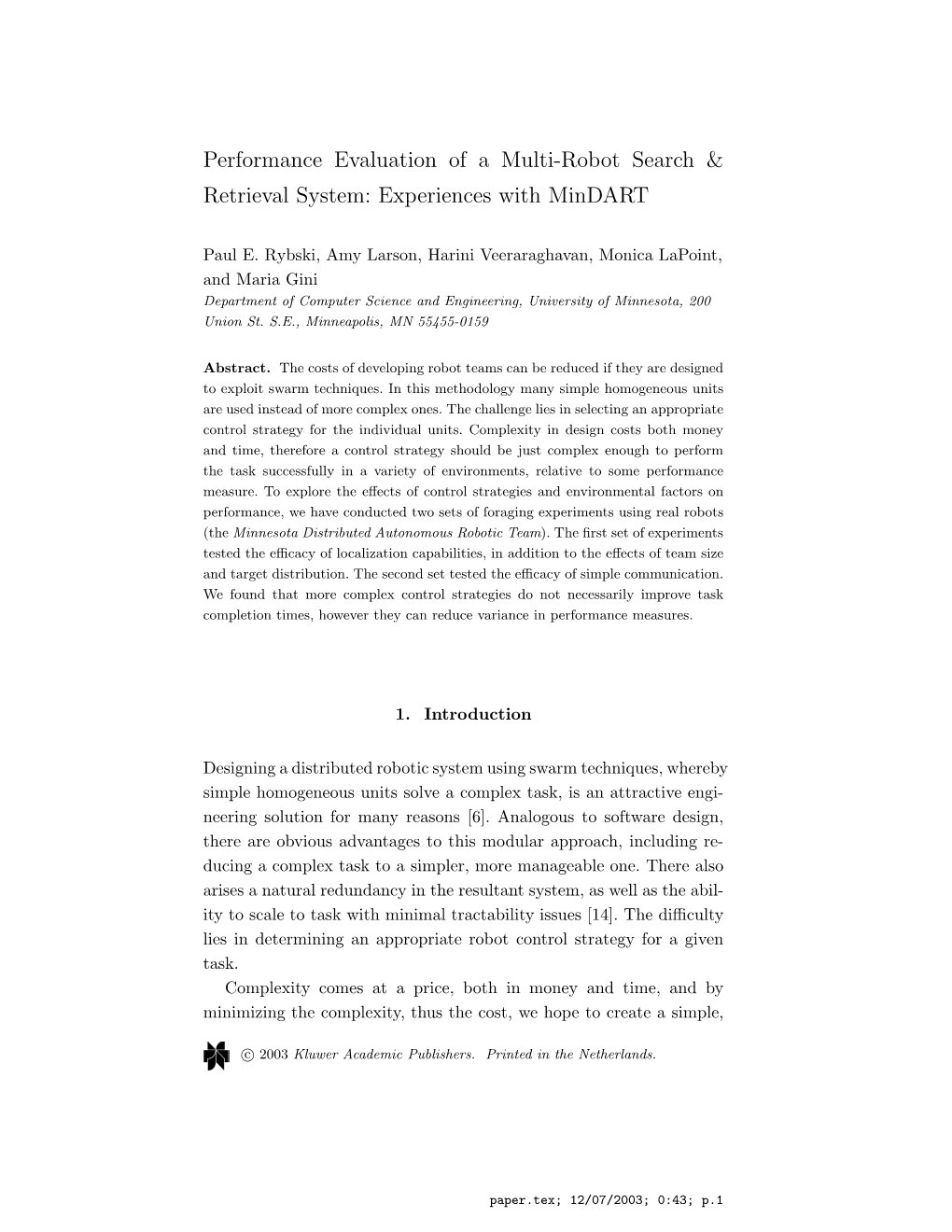 Performance Evaluation of a Multi-Robot Search & Retrieval System: Experiences with MinDART

Paul E. Rybski, Amy Larson, Harini Veeraraghavan, Monica LaPoint, and Maria Gini
Department of Computer Science and Engineering, University of Minnesota, 200 Union St. S.E., Minneapolis, MN 55455-0159

Abstract. The costs of developing robot teams can be reduced if they are designed to exploit swarm techniques. In this methodology many simple homogeneous units are used instead of more complex ones. The challenge lies in selecting an appropriate control strategy for the individual units. Complexity in design costs both money and time, therefore a control strategy should be just complex enough to perform the task successfully in a variety of environments, relative to some performance measure. To explore the effects of control strategies and environmental factors on performance, we have conducted two sets of foraging experiments using real robots (the Minnesota Distributed Autonomous Robotic Team). The first set of experiments tested the efficacy of localization capabilities, in addition to the effects of team size and target distribution. The second set tested the efficacy of simple communication. We found that more complex control strategies do not necessarily improve task completion times, however they can reduce variance in performance measures.

1. Introduction

Designing a distributed robotic system using swarm techniques, whereby simple homogeneous units solve a complex task, is an attractive engineering solution for many reasons [6]. Analogous to software design, there are obvious advantages to this modular approach, including reducing a complex task to a simpler, more manageable one. There also arises a natural redundancy in the resultant system, as well as the ability to scale to task with minimal tractability issues [14]. The difficulty lies in determining an appropriate robot control strategy for a given task.

Complexity comes at a price, both in money and time, and by minimizing the complexity, thus the cost, we hope to create a simple,

© 2003 Kluwer Academic Publishers. Printed in the Netherlands.

paper.tex; 12/07/2003; 0:43; p.1